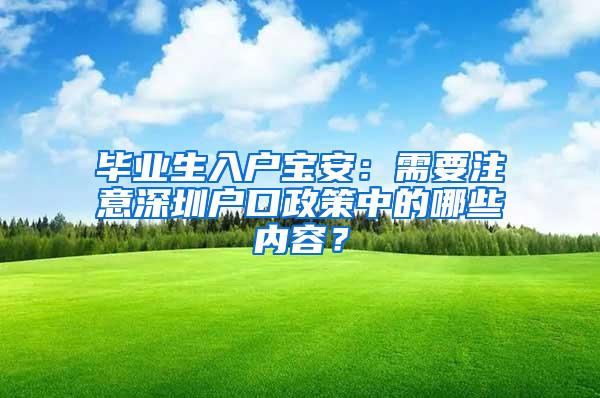 毕业生入户宝安：需要注意深圳户口政策中的哪些内容？